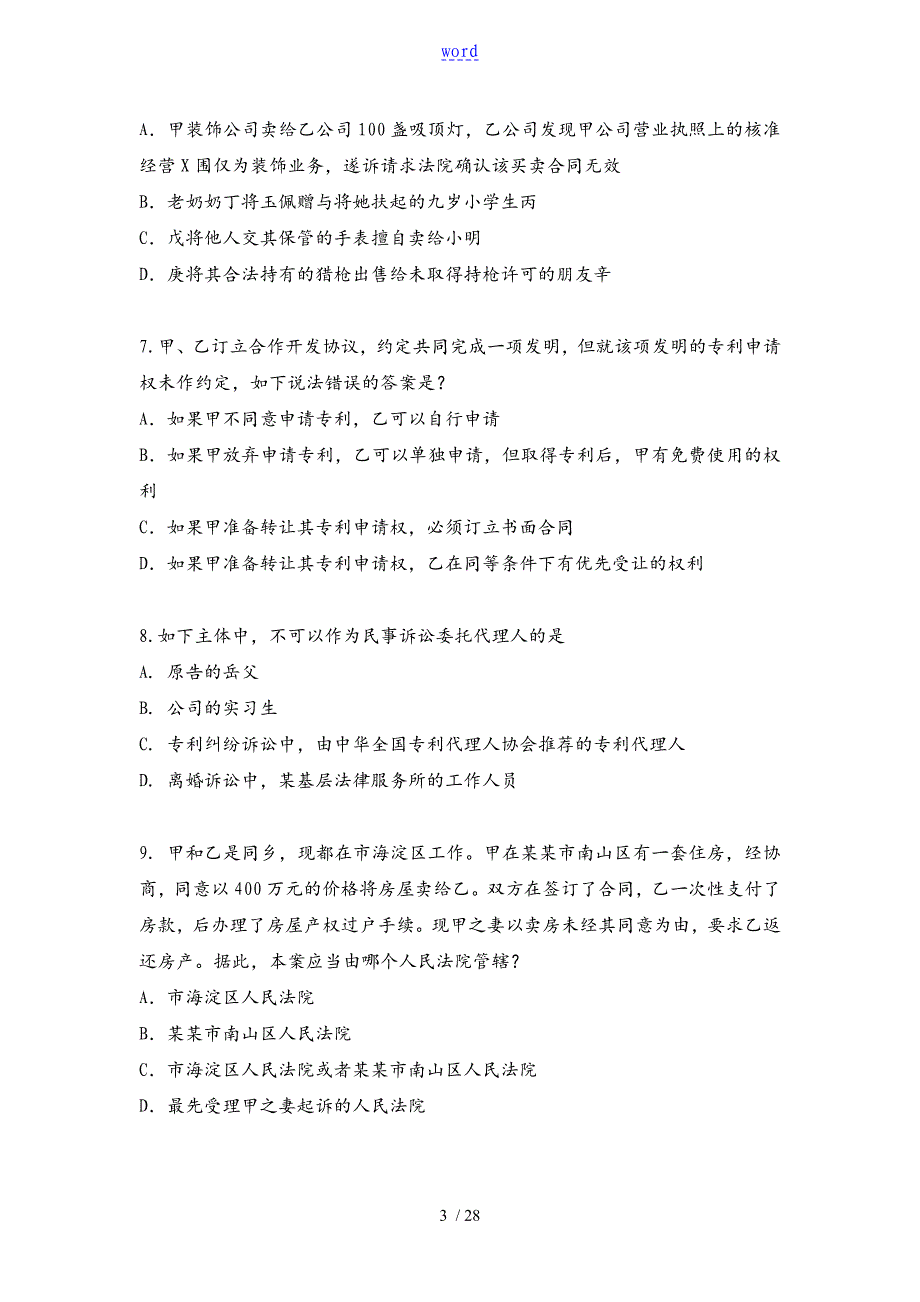 word

A．甲装饰公司卖给乙公司100盏吸顶灯，乙公司发现甲公司营业执照上的核准经营X围仅为装饰业务，遂诉请求法院确认该买卖合同无效

B．老奶奶丁将玉佩赠与将她扶起的九岁小学生丙

C．戊将他人交其保管的手表擅自卖给小明

D．庚将其合法持有的猎枪出售给未取得持枪许可的朋友辛

7.甲、乙订立合作开发协议，约定共同完成一项发明，但就该项发明的专利申请权未作约定，如下说法错误的答案是？

A．如果甲不同意申请专利，乙可以自行申请

B．如果甲放弃申请专利，乙可以单独申请，但取得专利后，甲有免费使用的权利

C．如果甲准备转让其专利申请权，必须订立书面合同

D．如果甲准备转让其专利申请权，乙在同等条件下有优先受让的权利

8.如下主体中，不可以作为民事诉讼委托代理人的是

A. 原告的岳父

B. 公司的实习生

C. 专利纠纷诉讼中，由中华全国专利代理人协会推荐的专利代理人

D. 离婚诉讼中，某基层法律服务所的工作人员

9. 甲和乙是同乡，现都在市海淀区工作。甲在某某市南山区有一套住房，经协商，同意以400万元的价格将房屋卖给乙。双方在签订了合同，乙一次性支付了房款，后办理了房屋产权过户手续。现甲之妻以卖房未经其同意为由，要求乙返还房产。据此，本案应当由哪个人民法院管辖？

A．市海淀区人民法院

B．某某市南山区人民法院

C．市海淀区人民法院或者某某市南山区人民法院

D．最先受理甲之妻起诉的人民法院

3 / 28